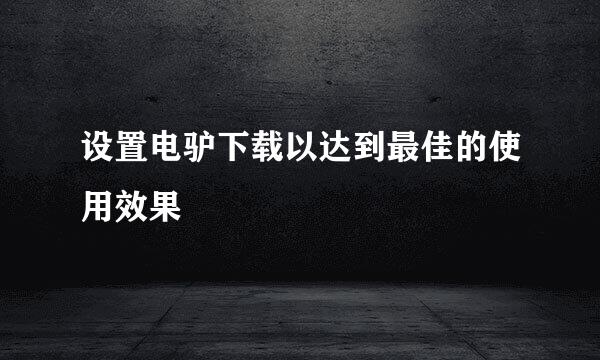 设置电驴下载以达到最佳的使用效果